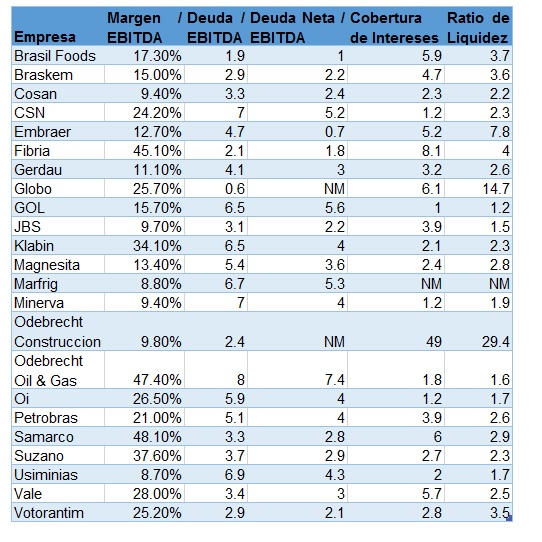 | Empresa | Margen EBITDA | / Deuda / EBITDA | Deuda Neta / EBITDA | Cobertura de Intereses | Ratio de Liquidez |
|---|---|---|---|---|---|
| Brasil Foods | 17.30% | 1.9 | 1 | 5.9 | 3.7 |
| Braskem | 15.00% | 2.9 | 2.2 | 4.7 | 3.6 |
| Cosan | 9.40% | 3.3 | 2.4 | 2.3 | 2.2 |
| CSN | 24.20% | 7 | 5.2 | 1.2 | 2.3 |
| Embraer | 12.70% | 4.7 | 0.7 | 5.2 | 7.8 |
| Fibria | 45.10% | 2.1 | 1.8 | 8.1 | 4 |
| Gerdau | 11.10% | 4.1 | 3 | 3.2 | 2.6 |
| Globo | 25.70% | 0.6 | NM | 6.1 | 14.7 |
| GOL | 15.70% | 6.5 | 5.6 | 1 | 1.2 |
| JBS | 9.70% | 3.1 | 2.2 | 3.9 | 1.5 |
| Klabin | 34.10% | 6.5 | 4 | 2.1 | 2.3 |
| Magnesita | 13.40% | 5.4 | 3.6 | 2.4 | 2.8 |
| Marfrig | 8.80% | 6.7 | 5.3 | NM | NM |
| Minerva | 9.40% | 7 | 4 | 1.2 | 1.9 |
| Odebrecht Construccion | 9.80% | 2.4 | NM | 49 | 29.4 |
| Odebrecht Oil & Gas | 47.40% | 8 | 7.4 | 1.8 | 1.6 |
| Oi | 26.50% | 5.9 | 4 | 1.2 | 1.7 |
| Petrobras | 21.00% | 5.1 | 4 | 3.9 | 2.6 |
| Samarco | 48.10% | 3.3 | 2.8 | 6 | 2.9 |
| Suzano | 37.60% | 3.7 | 2.9 | 2.7 | 2.3 |
| Usiminias | 8.70% | 6.9 | 4.3 | 2 | 1.7 |
| Vale | 28.00% | 3.4 | 3 | 5.7 | 2.5 |
| Votorantim | 25.20% | 2.9 | 2.1 | 2.8 | 3.5 |